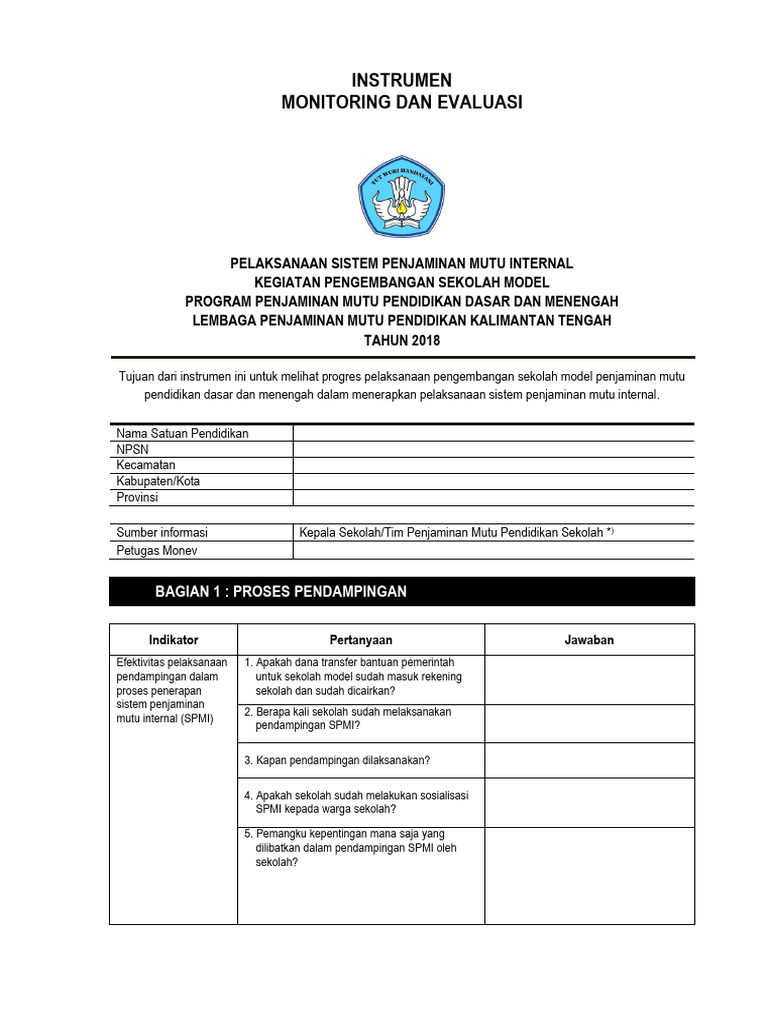 INSTRUMEN
MONITORING DAN EVALUASI

TUT WURI HANDAYANI

PELAKSANAAN SISTEM PENJAMINAN MUTU INTERNAL
KEGIATAN PENGEMBANGAN SEKOLAH MODEL
PROGRAM PENJAMINAN MUTU PENDIDIKAN DASAR DAN MENENGAH
LEMBAGA PENJAMINAN MUTU PENDIDIKAN KALIMANTAN TENGAH
TAHUN 2018

Tujuan dari instrumen ini untuk melihat progres pelaksanaan pengembangan sekolah model penjaminan mutu pendidikan dasar dan menengah dalam menerapkan pelaksanaan sistem penjaminan mutu internal.

| Nama Satuan Pendidikan | |
|---|---|
| NPSN | |
| Kecamatan | |
| Kabupaten/Kota | |
| Provinsi | |

| Sumber informasi | Kepala Sekolah/Tim Penjaminan Mutu Pendidikan Sekolah *) |
|---|---|
| Petugas Monev | |

BAGIAN 1 : PROSES PENDAMPINGAN

| Indikator | Pertanyaan | Jawaban |
|---|---|---|
| Efektivitas pelaksanaan pendampingan dalam proses penerapan sistem penjaminan mutu internal (SPMI) | 1. Apakah dana transfer bantuan pemerintah untuk sekolah model sudah masuk rekening sekolah dan sudah dicairkan? | |
| | 2. Berapa kali sekolah sudah melaksanakan pendampingan SPMI? | |
| | 3. Kapan pendampingan dilaksanakan? | |
| | 4. Apakah sekolah sudah melakukan sosialisasi SPMI kepada warga sekolah? | |
| | 5. Pemangku kepentingan mana saja yang dilibatkan dalam pendampingan SPMI oleh sekolah? | |